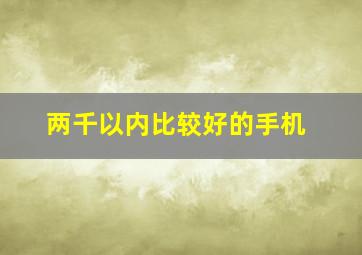 两千以内比较好的手机